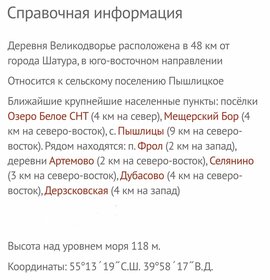 Справочная информация

Деревня Великодворье расположена в 48 км от города Шатура, в юго-восточном направлении

Относится к сельскому поселению Пышлицкое

Ближайшие крупнейшие населенные пункты: посёлки Озеро Белое СНТ (4 км на север), Мещерский Бор (4 км на северо-восток), с. Пышлицы (9 км на северо-восток). Рядом находятся: п. Фрол (2 км на запад), деревни Артемово (2 км на северо-восток), Селянино (3 км на северо-восток), Дубасово (4 км на северо-восток), Дерзсковская (4 км на запад)

Высота над уровнем моря 118 м.

Координаты: 55°13´19˝С.Ш. 39°58´17˝В.Д.